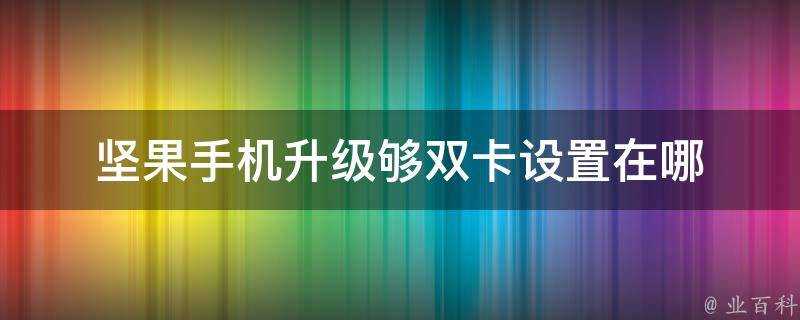 坚果手机升级够双卡设置在哪

@ 业百科